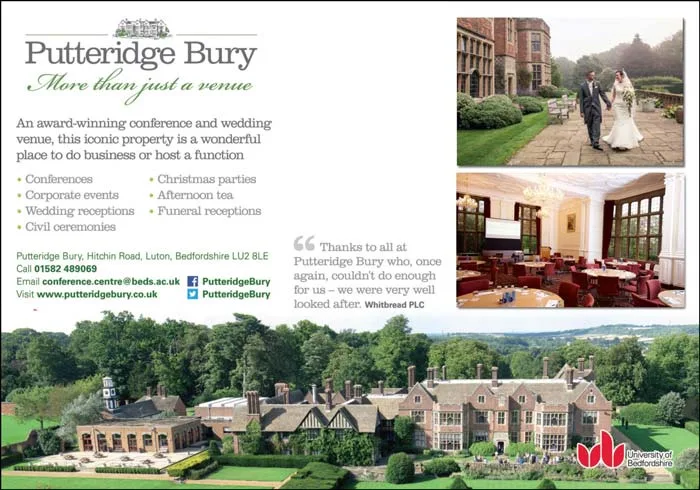 Putteridge Bury

More than just a venue

An award-winning conference and wedding venue, this iconic property is a wonderful place to do business or host a function

• Conferences
• Corporate events
• Wedding receptions
• Civil ceremonies
• Christmas parties
• Afternoon tea
• Funeral receptions

Putteridge Bury, Hitchin Road, Luton, Bedfordshire LU2 8LE
Call 01582 489069
Email conference.centre@beds.ac.uk
Visit www.putteridgebury.co.uk
PutteridgeBury
PutteridgeBury

Thanks to all at Putteridge Bury who, once again, couldn't do enough for us – we were very well looked after. Whitbread PLC

University of Bedfordshire